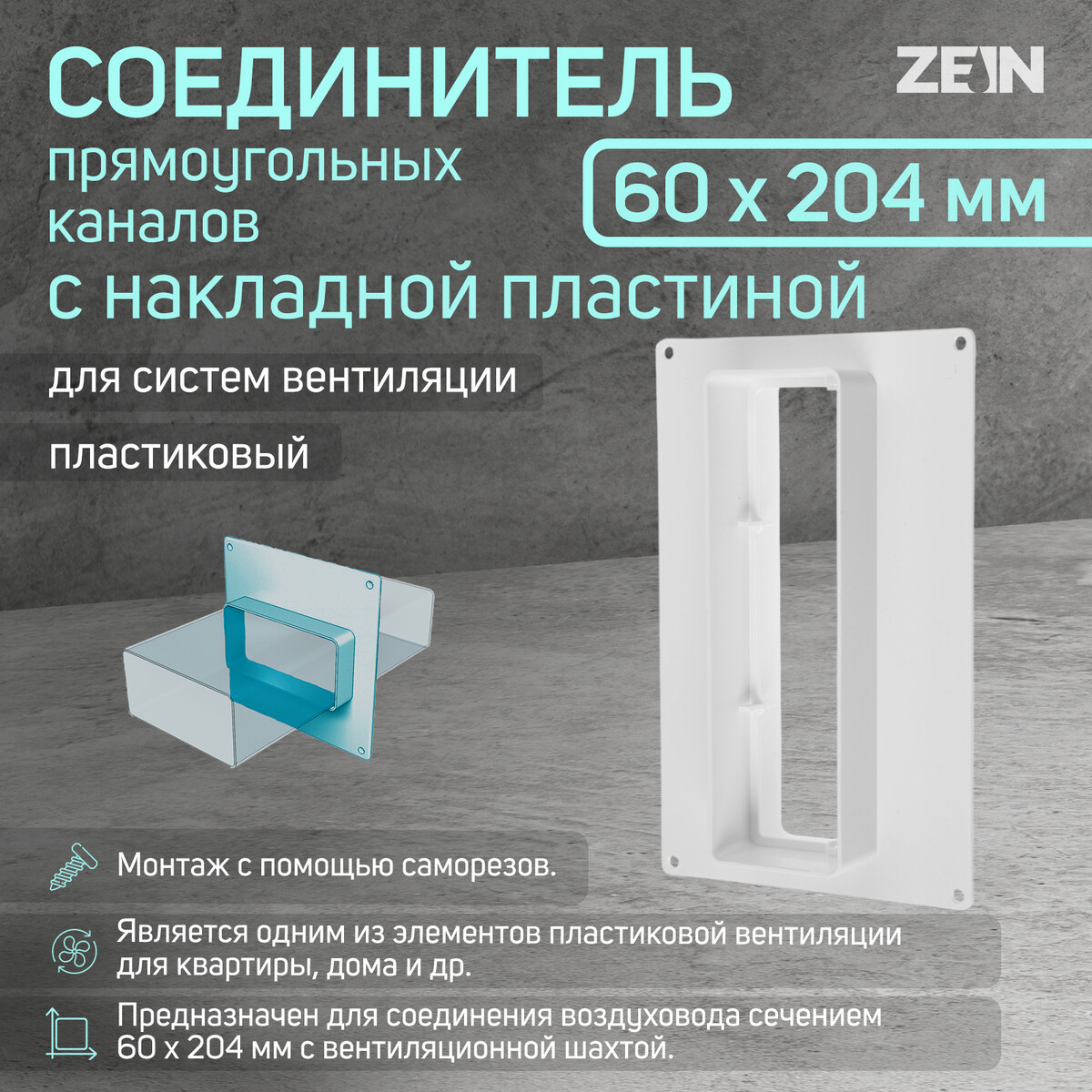 СОЕДИНИТЕЛЬ

ZEIN

прямоугольных каналов

60 х 204 мм

с накладной пластиной

для систем вентиляции

пластиковый

Монтаж с помощью саморезов.

Является одним из элементов пластиковой вентиляции для квартиры, дома и др.

Предназначен для соединения воздуховода сечением 60 х 204 мм с вентиляционной шахтой.